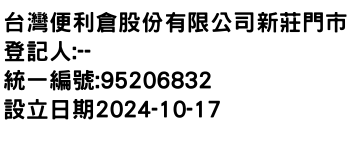 台灣便利倉股份有限公司新莊門市
登記人:--
統一編號:95206832
設立日期2024-10-17